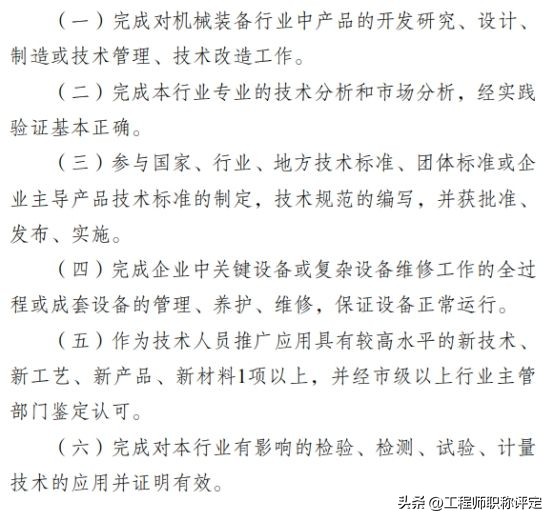 （一）完成对机械装备行业中产品的开发研究、设计、制造或技术管理、技术改造工作。

（二）完成本行业专业的技术分析和市场分析，经实践验证基本正确。

（三）参与国家、行业、地方技术标准、团体标准或企业主导产品技术标准的制定，技术规范的编写，并获批准、发布、实施。

（四）完成企业中关键设备或复杂设备维修工作的全过程或成套设备的管理、养护、维修，保证设备正常运行。

（五）作为技术人员推广应用具有较高水平的新技术、新工艺、新产品、新材料1项以上，并经市级以上行业主管部门鉴定认可。

（六）完成对本行业有影响的检验、检测、试验、计量技术的应用并证明有效。

头条 @工程师职称评定